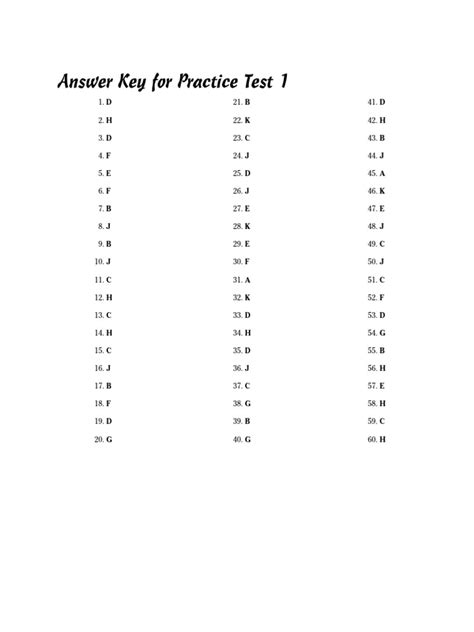 Answer Key for Practice Test 1

1. D
2. H
3. D
4. F
5. E
6. F
7. B
8. J
9. B
10. J
11. C
12. H
13. C
14. H
15. C
16. J
17. B
18. F
19. D
20. G

21. B
22. K
23. C
24. J
25. D
26. J
27. E
28. K
29. E
30. F
31. A
32. K
33. D
34. H
35. D
36. J
37. C
38. G
39. B
40. G

41. D
42. H
43. B
44. J
45. A
46. K
47. E
48. J
49. C
50. J
51. C
52. F
53. D
54. G
55. B
56. H
57. E
58. H
59. C
60. H